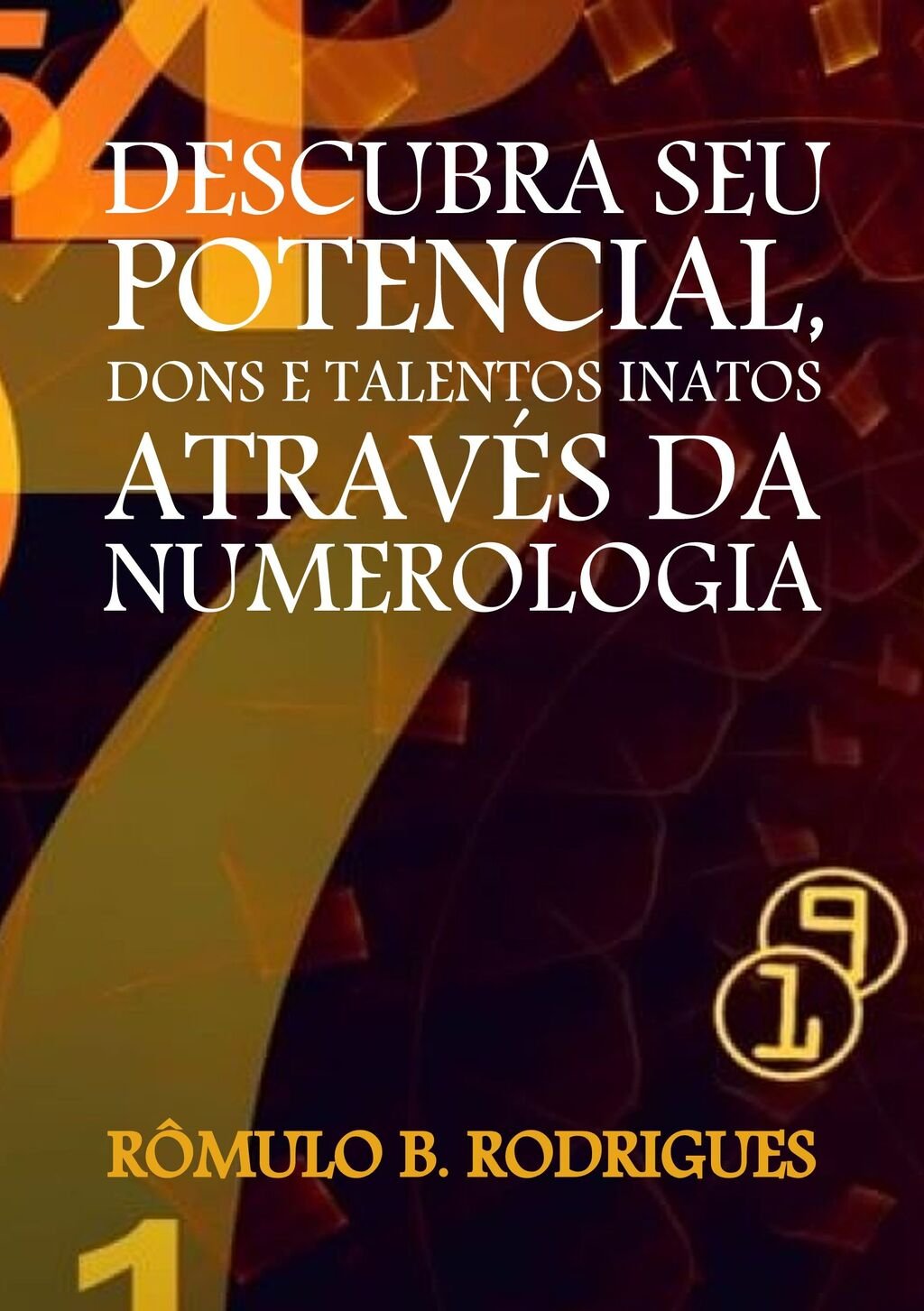 DESCUBRA SEU POTENCIAL, DONS E TALENTOS INATOS ATRAVÉS DA NUMEROLOGIA

9
1

RÔMULO B. RODRIGUES